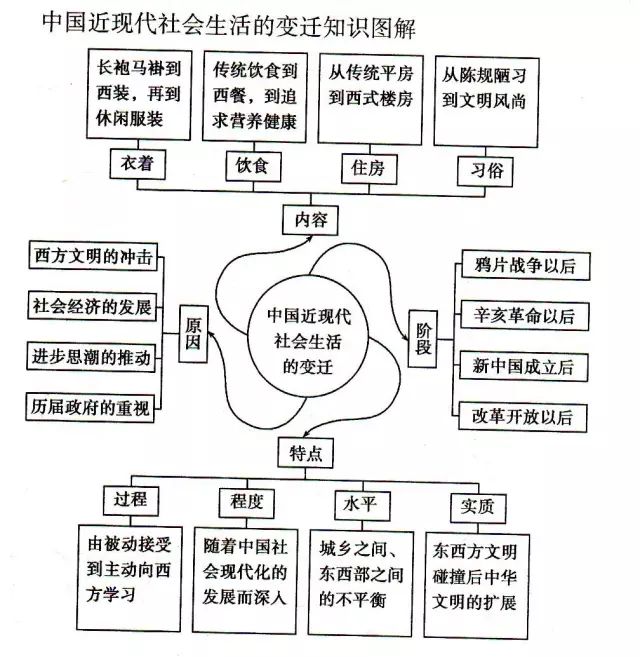 中国近现代社会生活的变迁知识图解

长袍马褂到西装，再到休闲服装

传统饮食到西餐，到追求营养健康

从传统平房到西式楼房

从陈规陋习到文明风尚

衣着

饮食

住房

习俗

内容

西方文明的冲击

社会经济的发展

进步思潮的推动

历届政府的重视

原因

中国近现代社会生活的变迁

阶段

鸦片战争以后

辛亥革命以后

新中国成立后

改革开放以后

特点

过程

程度

水平

实质

由被动接受到主动向西方学习

随着中国社会现代化的发展而深入

城乡之间、东西部之间的不平衡

东西方文明碰撞后中华文明的扩展